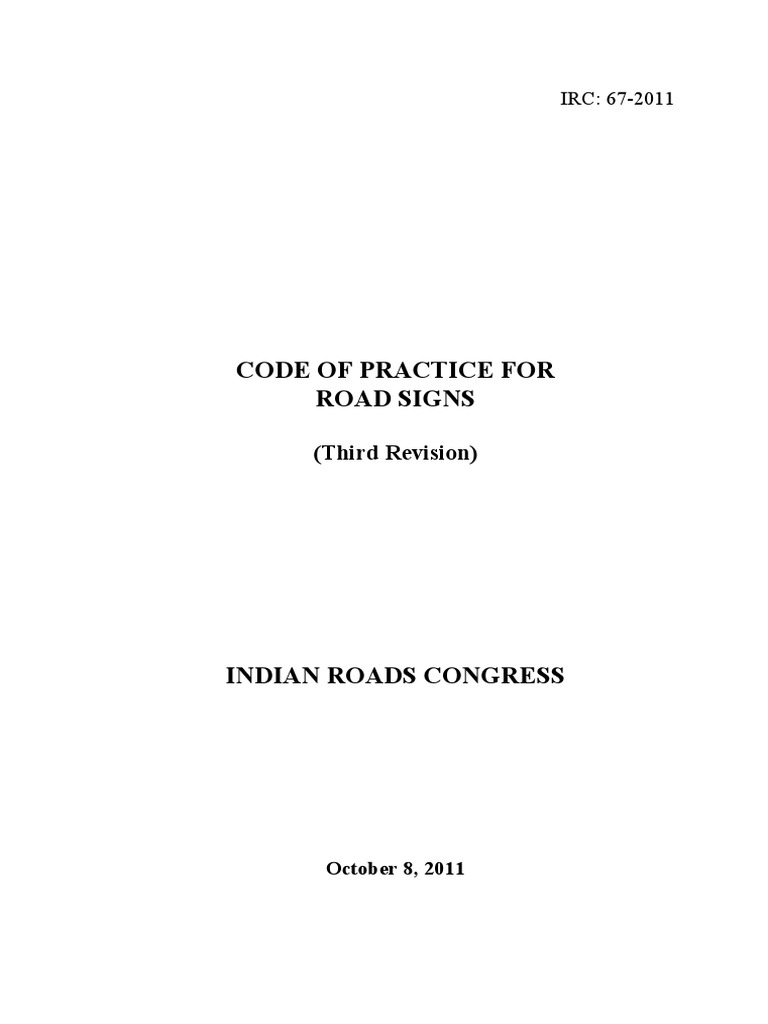 IRC: 67-2011

CODE OF PRACTICE FOR
ROAD SIGNS

(Third Revision)

INDIAN ROADS CONGRESS

October 8, 2011